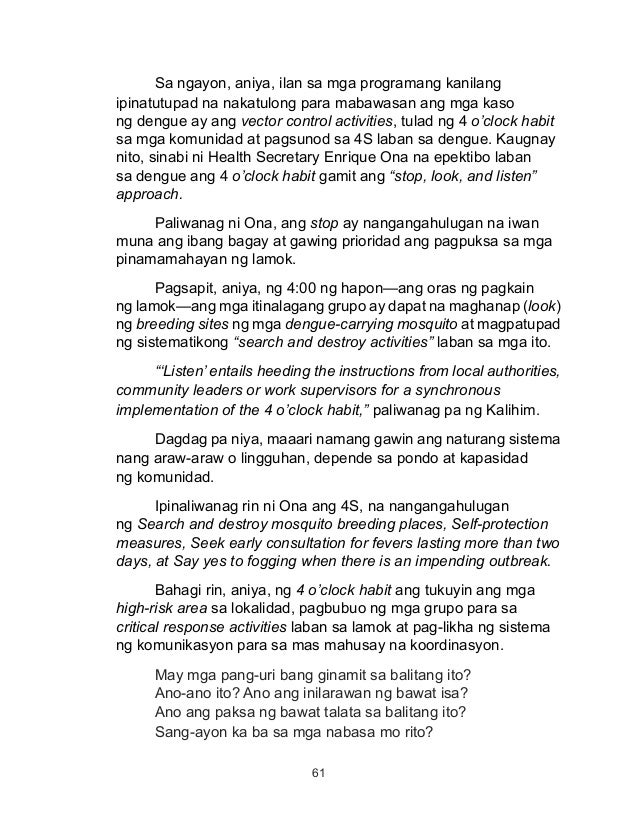 Sa ngayon, aniya, ilan sa mga programang kanilang ipinatutupad na nakatulong para mabawasan ang mga kaso ng dengue ay ang vector control activities, tulad ng 4 o'clock habit sa mga komunidad at pagsunod sa 4S laban sa dengue. Kaugnay nito, sinabi ni Health Secretary Enrique Ona na epektibo laban sa dengue ang 4 o'clock habit gamit ang "stop, look, and listen" approach.

Paliwanag ni Ona, ang stop ay nangangahulugan na iwan muna ang ibang bagay at gawing prioridad ang pagpuksa sa mga pinamamahayan ng lamok.

Pagsapit, aniya, ng 4:00 ng hapon—ang oras ng pagkain ng lamok—ang mga itinalagang grupo ay dapat na maghanap (look) ng breeding sites ng mga dengue-carrying mosquito at magpatupad ng sistematikong "search and destroy activities" laban sa mga ito.

"'Listen' entails heeding the instructions from local authorities, community leaders or work supervisors for a synchronous implementation of the 4 o'clock habit," paliwanag pa ng Kalihim.

Dagdag pa niya, maaari namang gawin ang naturang sistema nang araw-araw o lingguhan, depende sa pondo at kapasidad ng komunidad.

Ipinaliwanag rin ni Ona ang 4S, na nangangahulugan ng Search and destroy mosquito breeding places, Self-protection measures, Seek early consultation for fevers lasting more than two days, at Say yes to fogging when there is an impending outbreak.

Bahagi rin, aniya, ng 4 o'clock habit ang tukuyin ang mga high-risk area sa lokalidad, pagbubuo ng mga grupo para sa critical response activities laban sa lamok at pag-likha ng sistema ng komunikasyon para sa mas mahusay na koordinasyon.

May mga pang-uri bang ginamit sa balitang ito?
Ano-ano ito? Ano ang inilarawan ng bawat isa?
Ano ang paksa ng bawat talata sa balitang ito?
Sang-ayon ka ba sa mga nabasa mo rito?

61